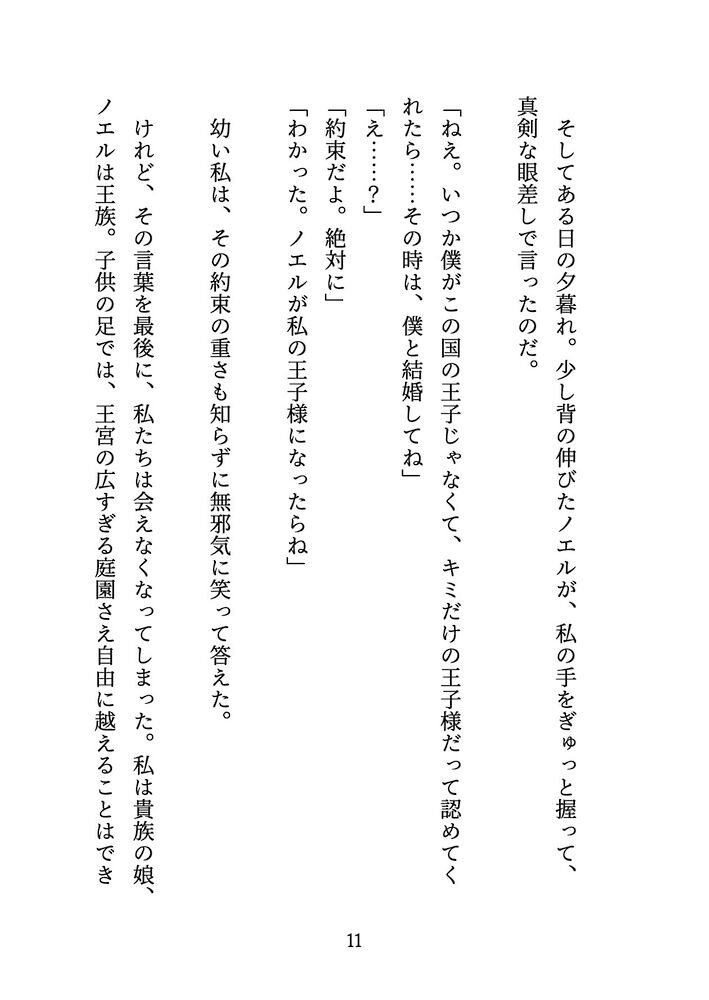 そしてある日の夕暮れ。少し背の伸びたノエルが、私の手をぎゅっと握って、真剣な眼差しで言ったのだ。

「ねえ。いつか僕がこの国の王子じゃなくて、キミだけの王子様だって認めてくれたら……その時は、僕と結婚してね」
「え……？」
「約束だよ。絶対に」
「わかった。ノエルが私の王子様になったらね」

幼い私は、その約束の重さも知らずに無邪気に笑って答えた。

けれど、その言葉を最後に、私たちは会えなくなってしまった。私は貴族の娘、ノエルは王族。子供の足では、王宮の広すぎる庭園さえ自由に越えることはでき

11